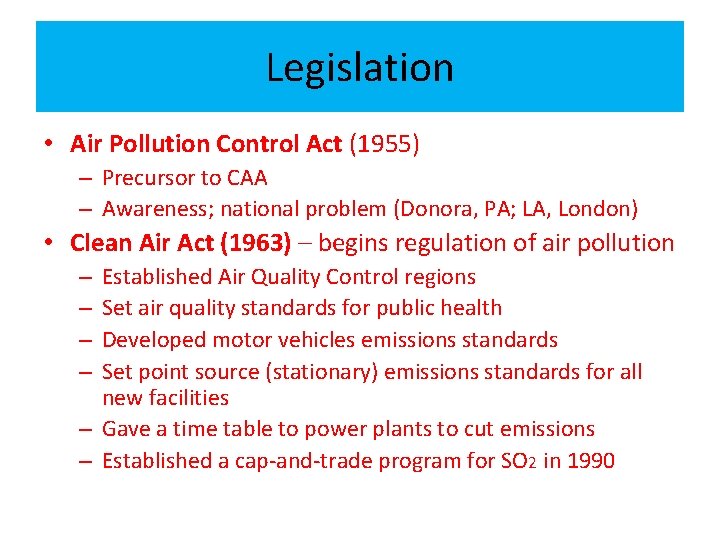 Legislation

• Air Pollution Control Act (1955)
– Precursor to CAA
– Awareness; national problem (Donora, PA; LA, London)

• Clean Air Act (1963) – begins regulation of air pollution
– Established Air Quality Control regions
– Set air quality standards for public health
– Developed motor vehicles emissions standards
– Set point source (stationary) emissions standards for all new facilities
– Gave a time table to power plants to cut emissions
– Established a cap-and-trade program for $SO_2$ in 1990